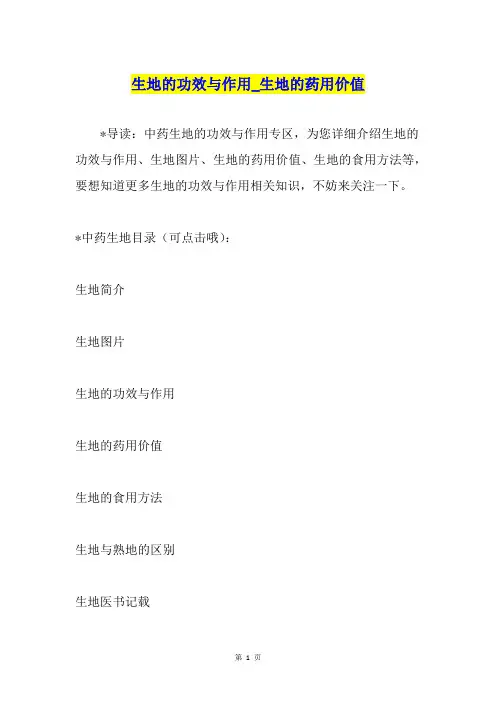 生地的功效与作用_生地的药用价值

*导读：中药生地的功效与作用专区，为您详细介绍生地的功效与作用、生地图片、生地的药用价值、生地的食用方法等，要想知道更多生地的功效与作用相关知识，不妨来关注一下。

*中药生地目录（可点击哦）：

生地简介

生地图片

生地的功效与作用

生地的药用价值

生地的食用方法

生地与熟地的区别

生地医书记载

第 1 页